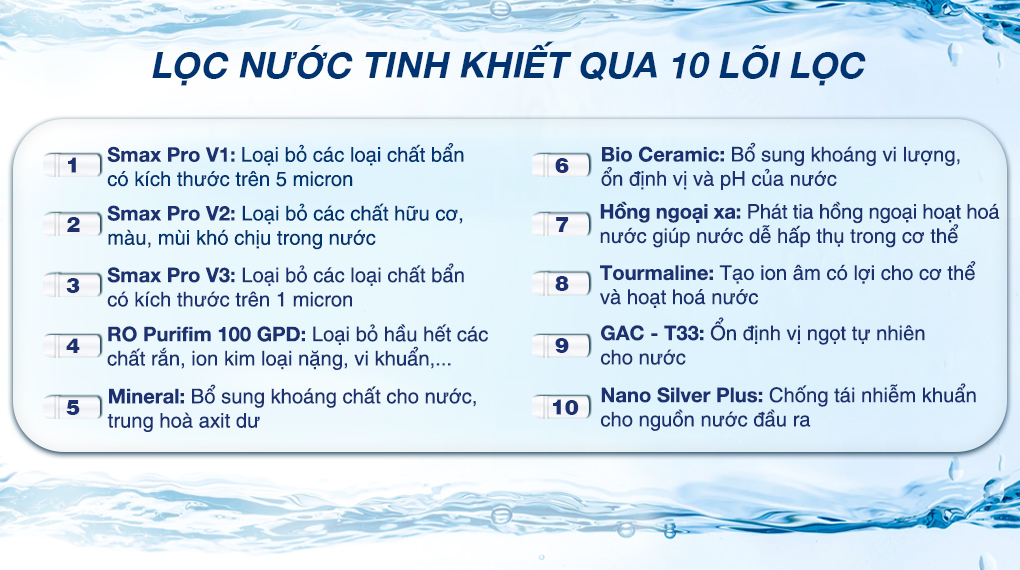 LỌC NƯỚC TINH KHIẾT QUA 10 LÕI LỌC

1 Smax Pro V1: Loại bỏ các loại chất bẩn có kích thước trên 5 micron

2 Smax Pro V2: Loại bỏ các chất hữu cơ, màu, mùi khó chịu trong nước

3 Smax Pro V3: Loại bỏ các loại chất bẩn có kích thước trên 1 micron

4 RO Purifim 100 GPD: Loại bỏ hầu hết các chất rắn, ion kim loại nặng, vi khuẩn,...

5 Mineral: Bổ sung khoáng chất cho nước, trung hoà axit dư

6 Bio Ceramic: Bổ sung khoáng vi lượng, ổn định vị và pH của nước

7 Hồng ngoại xa: Phát tia hồng ngoại hoạt hoá nước giúp nước dễ hấp thụ trong cơ thể

8 Tourmaline: Tạo ion âm có lợi cho cơ thể và hoạt hoá nước

9 GAC - T33: Ổn định vị ngọt tự nhiên cho nước

10 Nano Silver Plus: Chống tái nhiễm khuẩn cho nguồn nước đầu ra